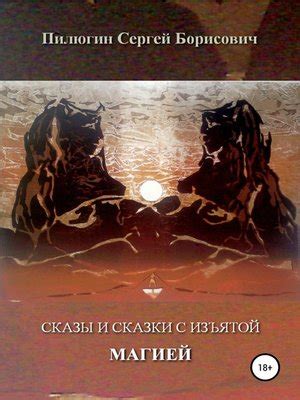 Пилюгин Сергей Борисович

СКАЗЫ И СКАЗКИ С ИЗЪЯТОЙ
МАГИЕЙ

18+